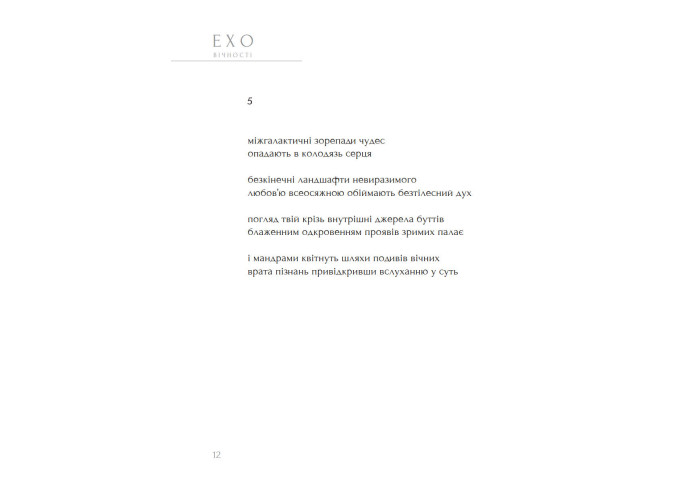 ЕХО
ВІЧНОСТІ

5

міжгалактичні зорепади чудес
опадають в колодязь серця

безкінечні ландшафти невиразимого
любов'ю всеосяжною обіймають безтілесний дух

погляд твій крізь внутрішні джерела буттів
блаженним одкровенням проявів зримих палає

і мандрами квітнуть шляхи подивів вічних
врата пізнань привідкривши вслуханню у суть

12